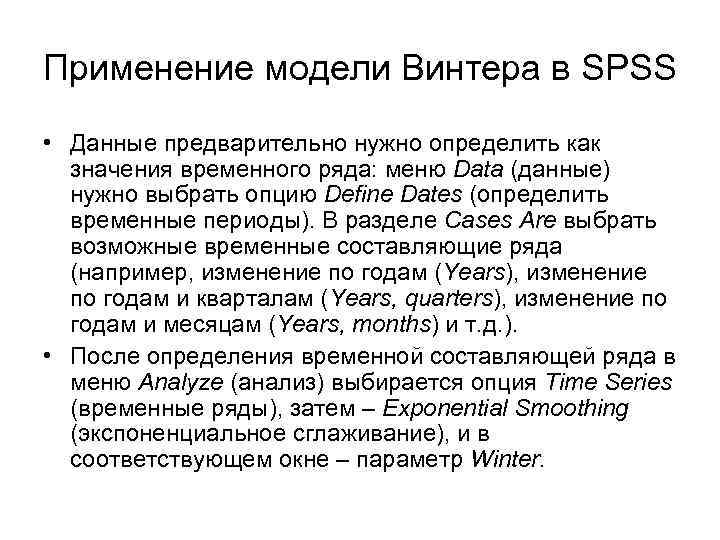 Применение модели Винтера в SPSS

• Данные предварительно нужно определить как значения временного ряда: меню Data (данные) нужно выбрать опцию Define Dates (определить временные периоды). В разделе Cases Are выбрать возможные временные составляющие ряда (например, изменение по годам (Years), изменение по годам и кварталам (Years, quarters), изменение по годам и месяцам (Years, months) и т.д.).

• После определения временной составляющей ряда в меню Analyze (анализ) выбирается опция Time Series (временные ряды), затем – Exponential Smoothing (экспоненциальное сглаживание), и в соответствующем окне – параметр Winter.